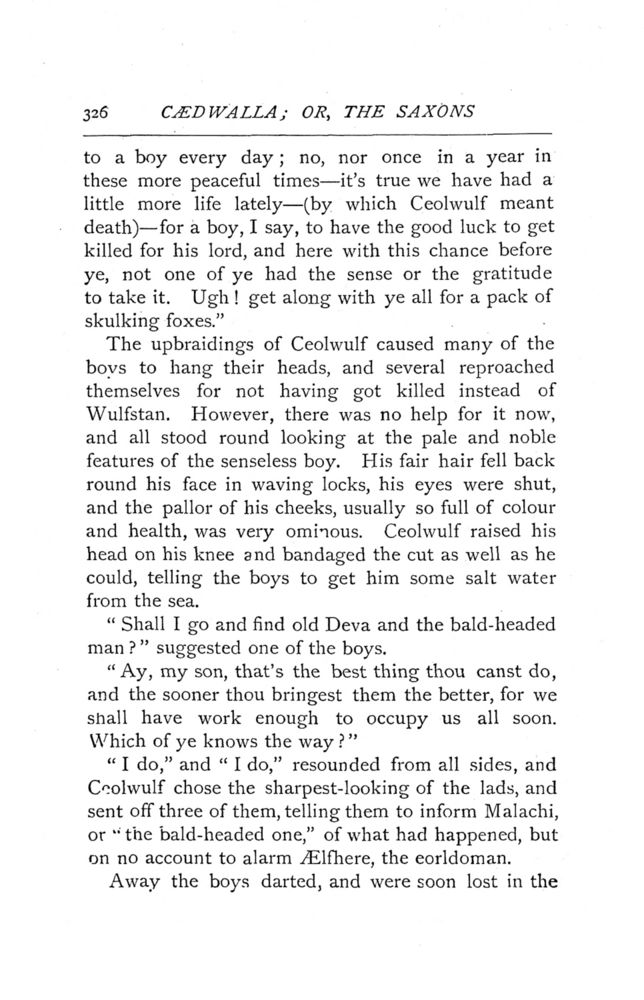 326 CÆDWALLA; OR, THE SAXONS

to a boy every day; no, nor once in a year in these more peaceful times—it's true we have had a little more life lately—(by which Ceolwulf meant death)—for a boy, I say, to have the good luck to get killed for his lord, and here with this chance before ye, not one of ye had the sense or the gratitude to take it. Ugh! get along with ye all for a pack of skulking foxes."

The upbraidings of Ceolwulf caused many of the boys to hang their heads, and several reproached themselves for not having got killed instead of Wulfstan. However, there was no help for it now, and all stood round looking at the pale and noble features of the senseless boy. His fair hair fell back round his face in waving locks, his eyes were shut, and the pallor of his cheeks, usually so full of colour and health, was very ominous. Ceolwulf raised his head on his knee and bandaged the cut as well as he could, telling the boys to get him some salt water from the sea.

"Shall I go and find old Deva and the bald-headed man?" suggested one of the boys.

"Ay, my son, that's the best thing thou canst do, and the sooner thou bringest them the better, for we shall have work enough to occupy us all soon. Which of ye knows the way?"

"I do," and "I do," resounded from all sides, and Ceolwulf chose the sharpest-looking of the lads, and sent off three of them, telling them to inform Malachi, or "the bald-headed one," of what had happened, but on no account to alarm Ælfhere, the eorldoman.

Away the boys darted, and were soon lost in the